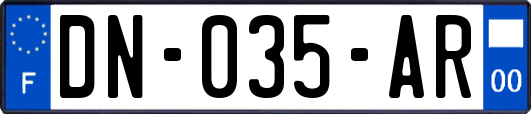 F
DN-035-AR
00